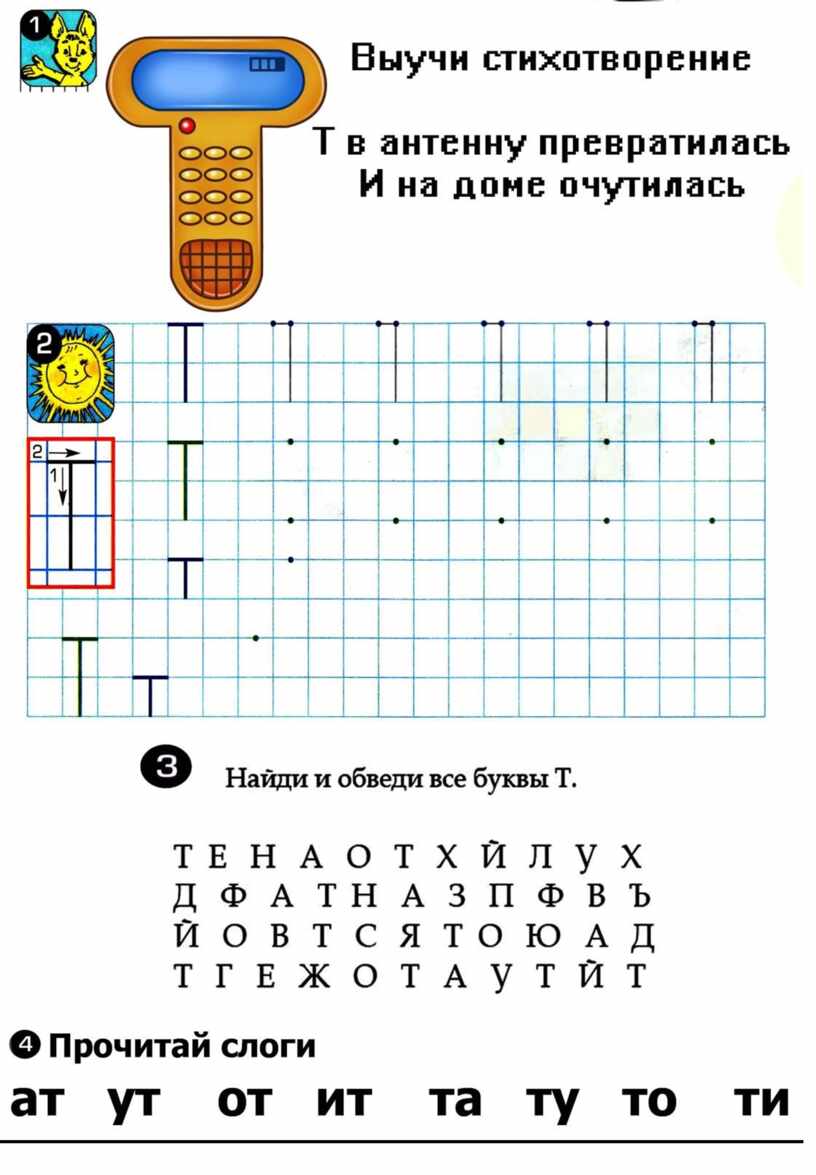 1

Выучи стихотворение

Т в антенну превратилась
И на доме очутилась

2

2
1

3 Найди и обведи все буквы Т.

Т Е Н А О Т Х Й Л У Х
Д Ф А Т Н А З П Ф В Ъ
Й О В Т С Я Т О Ю А Д
Т Г Е Ж О Т А У Т Й Т

4 Прочитай слоги

ат ут от ит та ту то ти